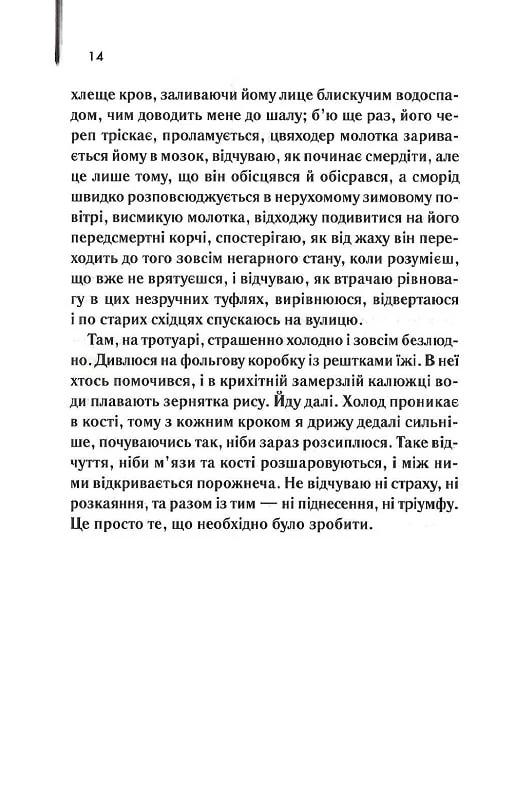 14

хлеще кров, заливаючи йому лице блискучим водоспадом, чим доводить мене до шалу; б'ю ще раз, його череп тріскає, проламується, цвяходер молотка заривається йому в мозок, відчуваю, як починає смердіти, але це лише тому, що він обісцявся й обісрався, а сморід швидко розповсюджується в нерухомому зимовому повітрі, висмикую молотка, відходжу подивитися на його передсмертні корчі, спостерігаю, як від жаху він переходить до того зовсім негарного стану, коли розумієш, що вже не врятуєшся, і відчуваю, як втрачаю рівновагу в цих незручних туфлях, вирівнююся, відвертаюся і по старих східцях спускаюсь на вулицю.

Там, на тротуарі, страшенно холодно і зовсім безлюдно. Дивлюся на фольгову коробку із рештками їжі. В неї хтось помочився, і в крихітній замерзлій калюжці води плавають зернятка рису. Йду далі. Холод проникає в кості, тому з кожним кроком я дрижу дедалі сильніше, почуваючись так, ніби зараз розсиплюся. Таке відчуття, ніби м'язи та кості розшаровуються, і між ними відкривається порожнеча. Не відчуваю ні страху, ні розкаяння, та разом із тим — ні піднесення, ні тріумфу. Це просто те, що необхідно було зробити.